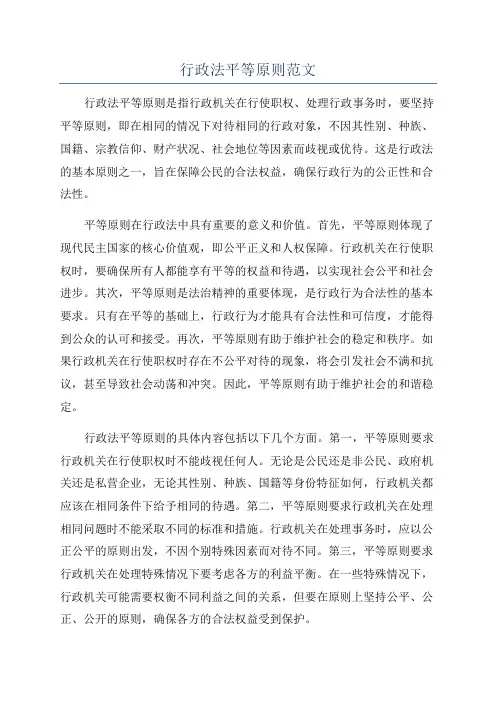 行政法平等原则范文

行政法平等原则是指行政机关在行使职权、处理行政事务时，要坚持平等原则，即在相同的情况下对待相同的行政对象，不因其性别、种族、国籍、宗教信仰、财产状况、社会地位等因素而歧视或优待。这是行政法的基本原则之一，旨在保障公民的合法权益，确保行政行为的公正性和合法性。

平等原则在行政法中具有重要的意义和价值。首先，平等原则体现了现代民主国家的核心价值观，即公平正义和人权保障。行政机关在行使职权时，要确保所有人都能享有平等的权益和待遇，以实现社会公平和社会进步。其次，平等原则是法治精神的重要体现，是行政行为合法性的基本要求。只有在平等的基础上，行政行为才能具有合法性和可信度，才能得到公众的认可和接受。再次，平等原则有助于维护社会的稳定和秩序。如果行政机关在行使职权时存在不公平对待的现象，将会引发社会不满和抗议，甚至导致社会动荡和冲突。因此，平等原则有助于维护社会的和谐稳定。

行政法平等原则的具体内容包括以下几个方面。第一，平等原则要求行政机关在行使职权时不能歧视任何人。无论是公民还是非公民、政府机关还是私营企业，无论其性别、种族、国籍等身份特征如何，行政机关都应该在相同条件下给予相同的待遇。第二，平等原则要求行政机关在处理相同问题时不能采取不同的标准和措施。行政机关在处理事务时，应以公正公平的原则出发，不因个别特殊因素而对待不同。第三，平等原则要求行政机关在处理特殊情况下要考虑各方的利益平衡。在一些特殊情况下，行政机关可能需要权衡不同利益之间的关系，但要在原则上坚持公平、公正、公开的原则，确保各方的合法权益受到保护。